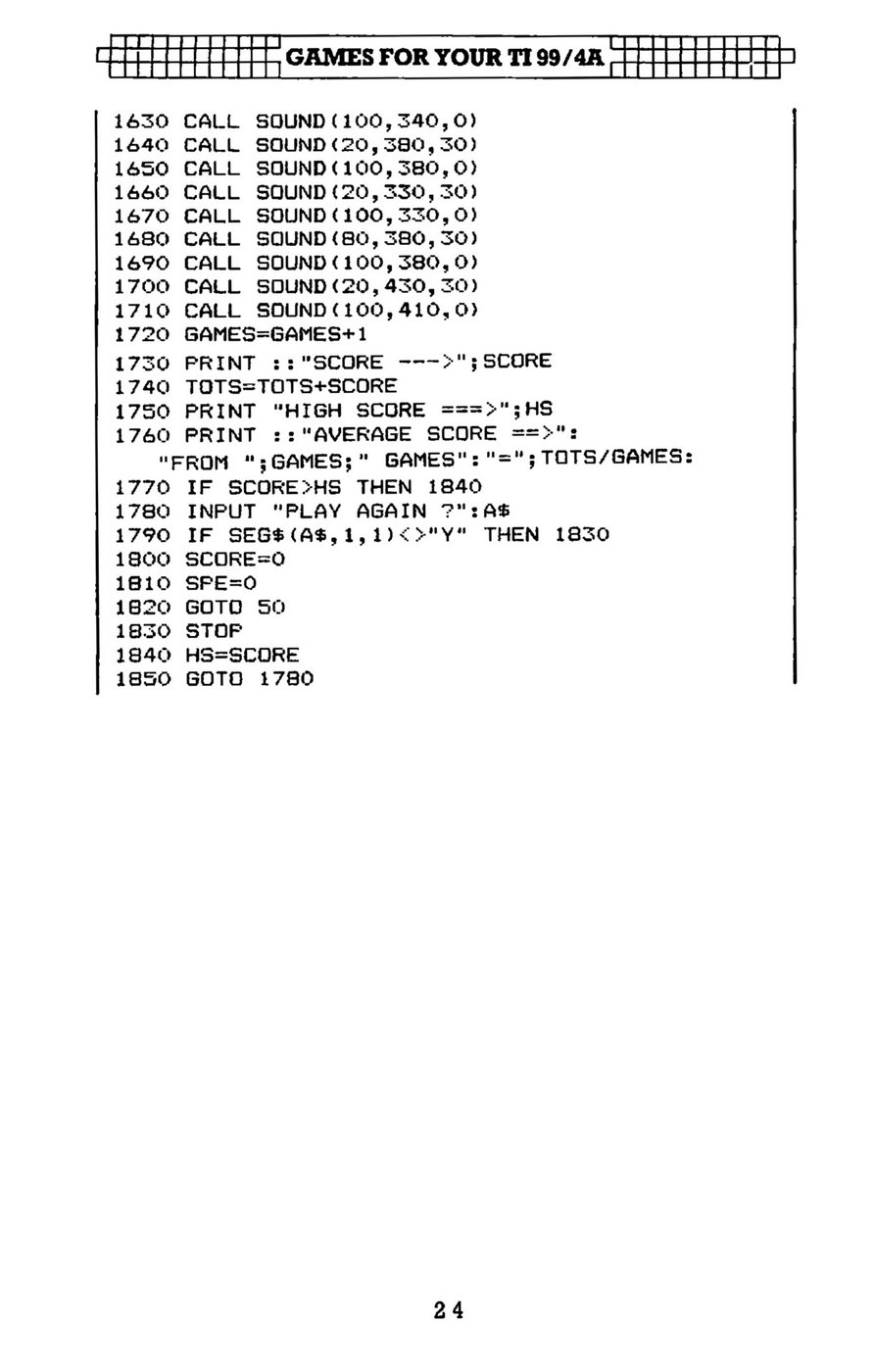 GAMES FOR YOUR TI 99/4A

1630 CALL SOUND(100,340,0)
1640 CALL SOUND(20,380,30)
1650 CALL SOUND(100,380,0)
1660 CALL SOUND(20,330,30)
1670 CALL SOUND(100,330,0)
1680 CALL SOUND(80,380,30)
1690 CALL SOUND(100,380,0)
1700 CALL SOUND(20,430,30)
1710 CALL SOUND(100,410,0)
1720 GAMES=GAMES+1
1730 PRINT ::"SCORE --->";SCORE
1740 TOTS=TOTS+SCORE
1750 PRINT "HIGH SCORE ===>";HS
1760 PRINT ::"AVERAGE SCORE ==>":"FROM ";GAMES;" GAMES":"=";TOTS/GAMES:
1770 IF SCORE>HS THEN 1840
1780 INPUT "PLAY AGAIN ?":A$
1790 IF SEG$(A$,1,1)<>"Y" THEN 1830
1800 SCORE=0
1810 SPE=0
1820 GOTO 50
1830 STOP
1840 HS=SCORE
1850 GOTO 1780

24